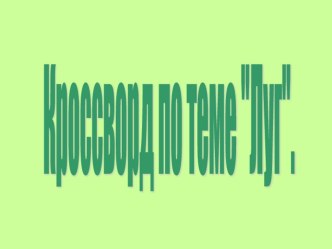 Кроссворд по теме "Луг".